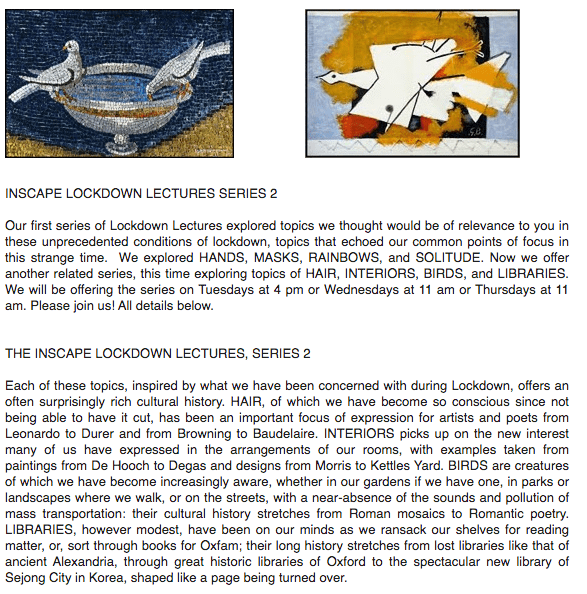 INSCAPE LOCKDOWN LECTURES SERIES 2

Our first series of Lockdown Lectures explored topics we thought would be of relevance to you in these unprecedented conditions of lockdown, topics that echoed our common points of focus in this strange time. We explored HANDS, MASKS, RAINBOWS, and SOLITUDE. Now we offer another related series, this time exploring topics of HAIR, INTERIORS, BIRDS, and LIBRARIES. We will be offering the series on Tuesdays at 4 pm or Wednesdays at 11 am or Thursdays at 11 am. Please join us! All details below.

THE INSCAPE LOCKDOWN LECTURES, SERIES 2

Each of these topics, inspired by what we have been concerned with during Lockdown, offers an often surprisingly rich cultural history. HAIR, of which we have become so conscious since not being able to have it cut, has been an important focus of expression for artists and poets from Leonardo to Durer and from Browning to Baudelaire. INTERIORS picks up on the new interest many of us have expressed in the arrangements of our rooms, with examples taken from paintings from De Hooch to Degas and designs from Morris to Kettles Yard. BIRDS are creatures of which we have become increasingly aware, whether in our gardens if we have one, in parks or landscapes where we walk, or on the streets, with a near-absence of the sounds and pollution of mass transportation: their cultural history stretches from Roman mosaics to Romantic poetry. LIBRARIES, however modest, have been on our minds as we ransack our shelves for reading matter, or, sort through books for Oxfam; their long history stretches from lost libraries like that of ancient Alexandria, through great historic libraries of Oxford to the spectacular new library of Sejong City in Korea, shaped like a page being turned over.